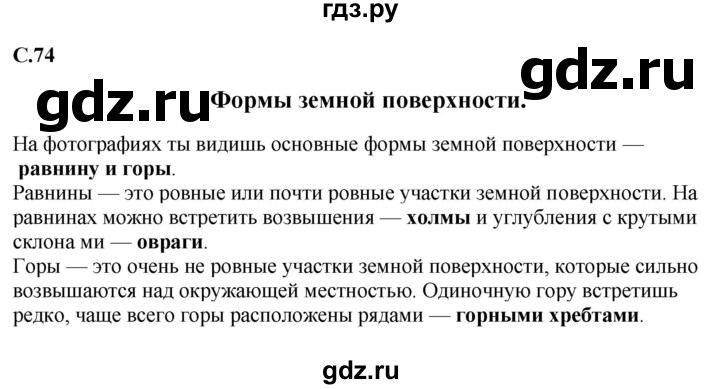 гдз.ру

С.74

gdz.ru

gdz.ru

Формы земной поверхности.

На фотографиях ты видишь основные формы земной поверхности — равнину и горы.
Равнины — это ровные или почти ровные участки земной поверхности. На равнинах можно встретить возвышения — холмы и углубления с крутыми склона ми — овраги.
Горы — это очень не ровные участки земной поверхности, которые сильно возвышаются над окружающей местностью. Одиночную гору встретишь редко, чаще всего горы расположены рядами — горными хребтами.

gdz.ru